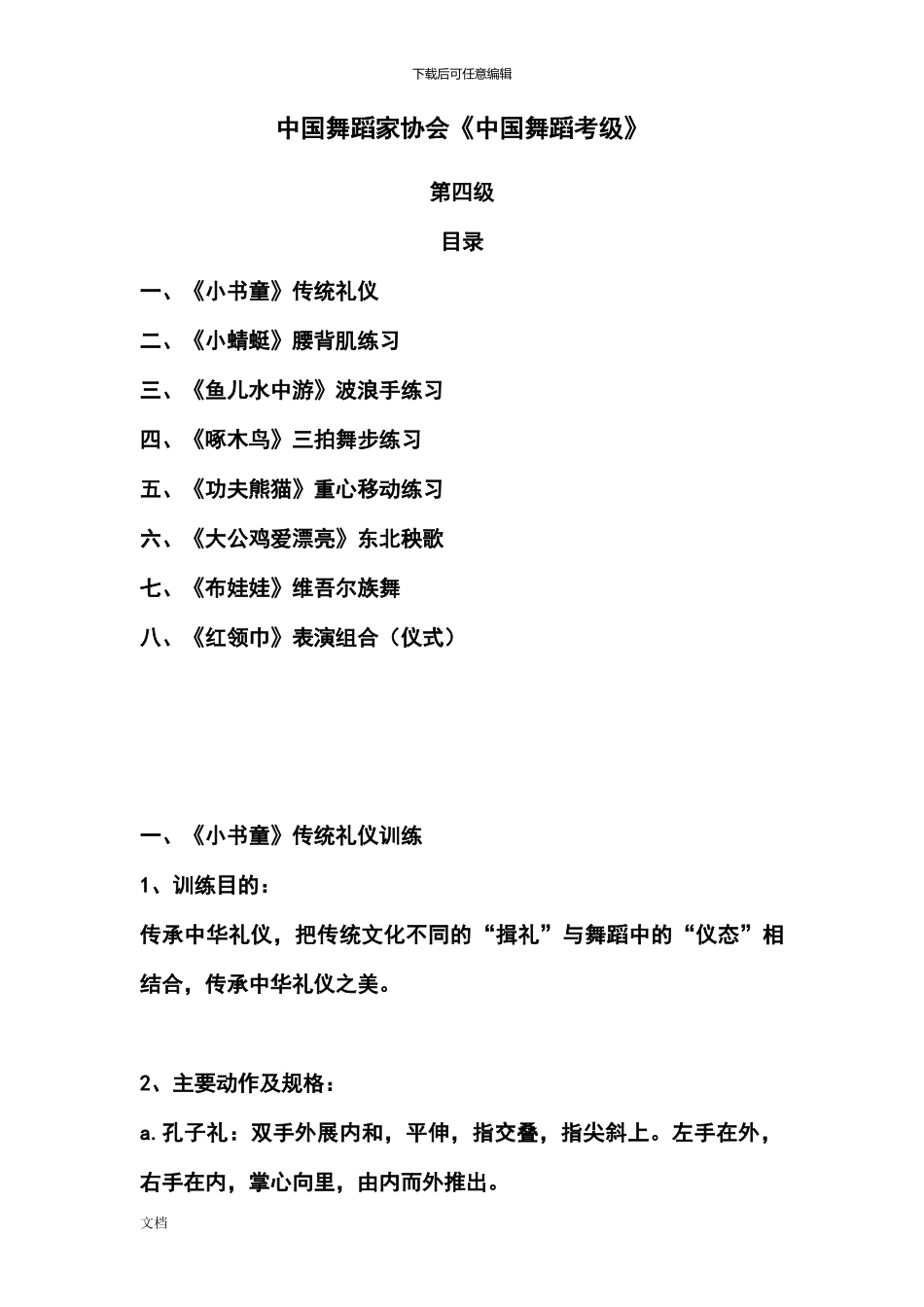 下载后可任意编辑

中国舞蹈家协会《中国舞蹈考级》

第四级

目录

一、《小书童》传统礼仪

二、《小蜻蜓》腰背肌练习

三、《鱼儿水中游》波浪手练习

四、《啄木鸟》三拍舞步练习

五、《功夫熊猫》重心移动练习

六、《大公鸡爱漂亮》东北秧歌

七、《布娃娃》维吾尔族舞

八、《红领巾》表演组合（仪式）

一、《小书童》传统礼仪训练

1、训练目的：

传承中华礼仪，把传统文化不同的“揖礼”与舞蹈中的“仪态”相结合，传承中华礼仪之美。

2、主要动作及规格：

a.孔子礼：双手外展内和，平伸，指交叠，指尖斜上。左手在外，右手在内，掌心向里，由内而外推出。

文档